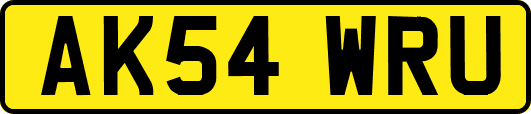 AK54 WRU